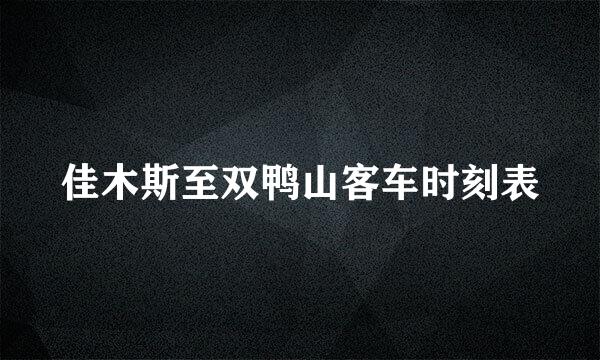 佳木斯至双鸭山客车时刻表